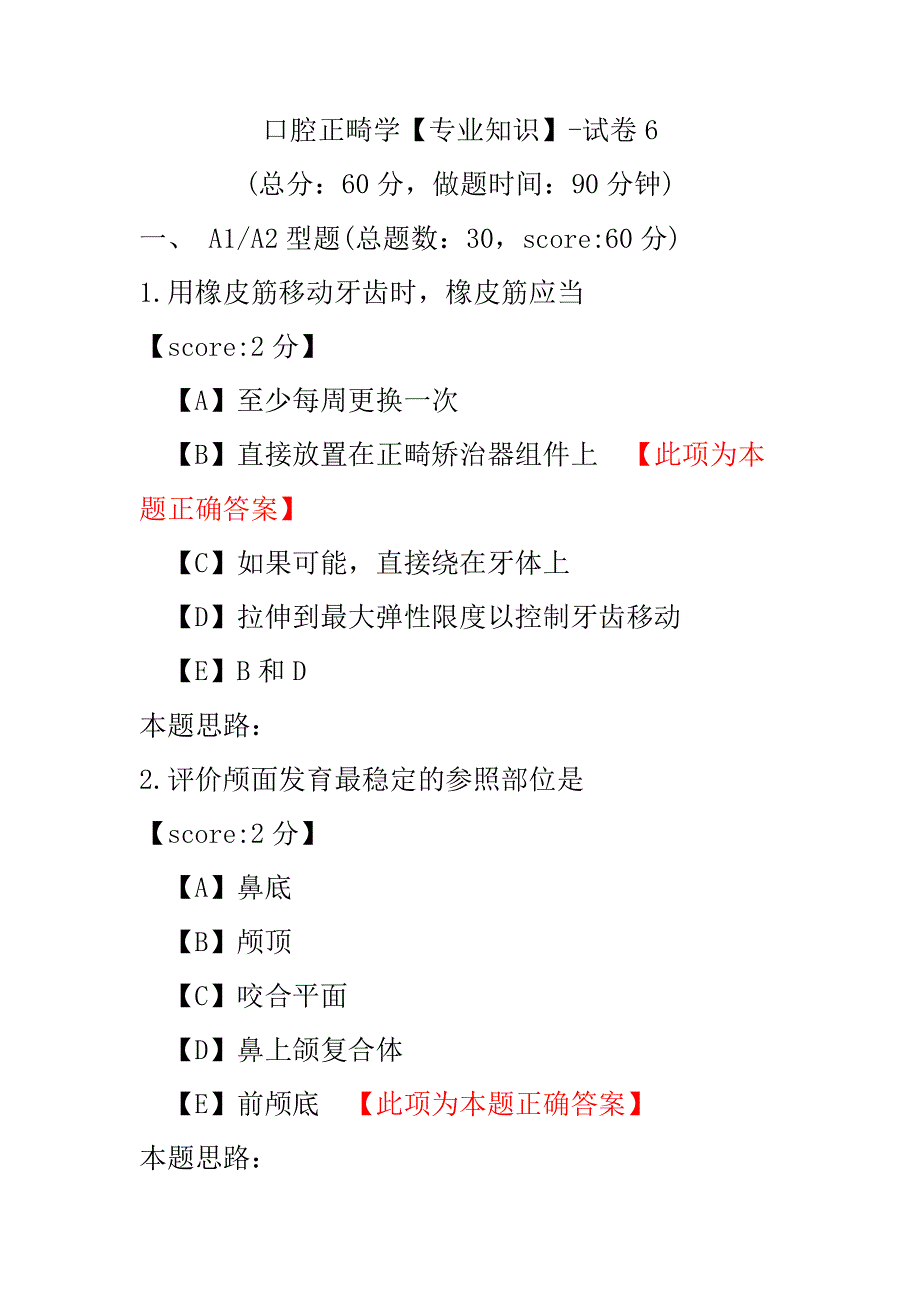 口腔正畸学【专业知识】-试卷 6
(总分：60 分，做题时间：90 分钟)

一、 A1/A2 型题(总题数：30，score:60 分)

1.用橡皮筋移动牙齿时，橡皮筋应当
【score:2 分】
【A】至少每周更换一次
【B】直接放置在正畸矫治器组件上 【此项为本题正确答案】
【C】如果可能，直接绕在牙体上
【D】拉伸到最大弹性限度以控制牙齿移动
【E】B 和 D
本题思路：

2.评价颅面发育最稳定的参照部位是
【score:2 分】
【A】鼻底
【B】颅顶
【C】咬合平面
【D】鼻上颌复合体
【E】前颅底 【此项为本题正确答案】
本题思路：